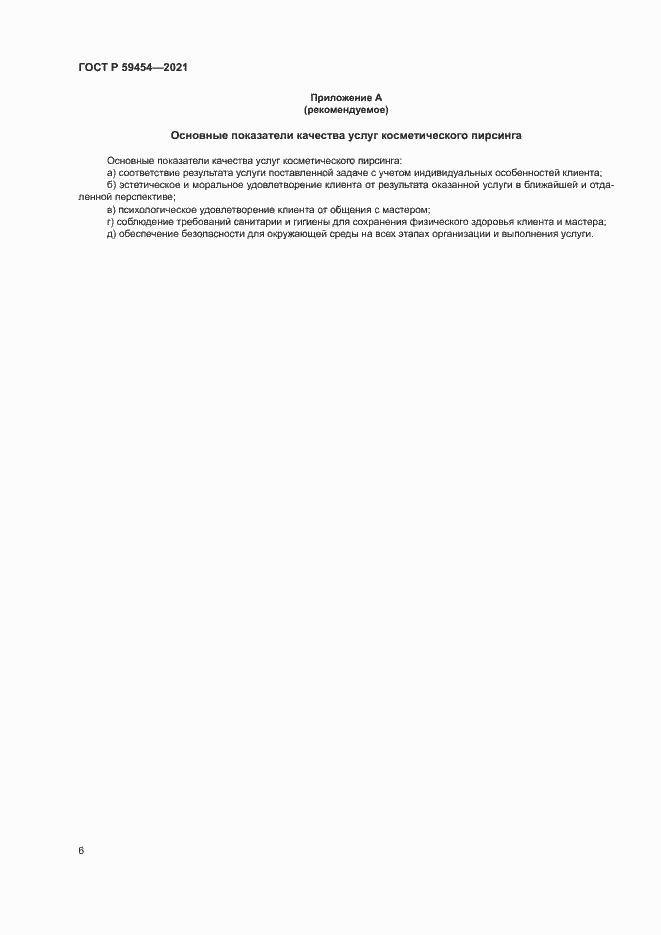 ГОСТ Р 59454—2021

Приложение А
(рекомендуемое)

Основные показатели качества услуг косметического пирсинга

Основные показатели качества услуг косметического пирсинга:
а) соответствие результата услуги поставленной задаче с учетом индивидуальных особенностей клиента;
б) эстетическое и моральное удовлетворение клиента от результата оказанной услуги в ближайшей и отдаленной перспективе;
в) психологическое удовлетворение клиента от общения с мастером;
г) соблюдение требований санитарии и гигиены для сохранения физического здоровья клиента и мастера;
д) обеспечение безопасности для окружающей среды на всех этапах организации и выполнения услуги.

6